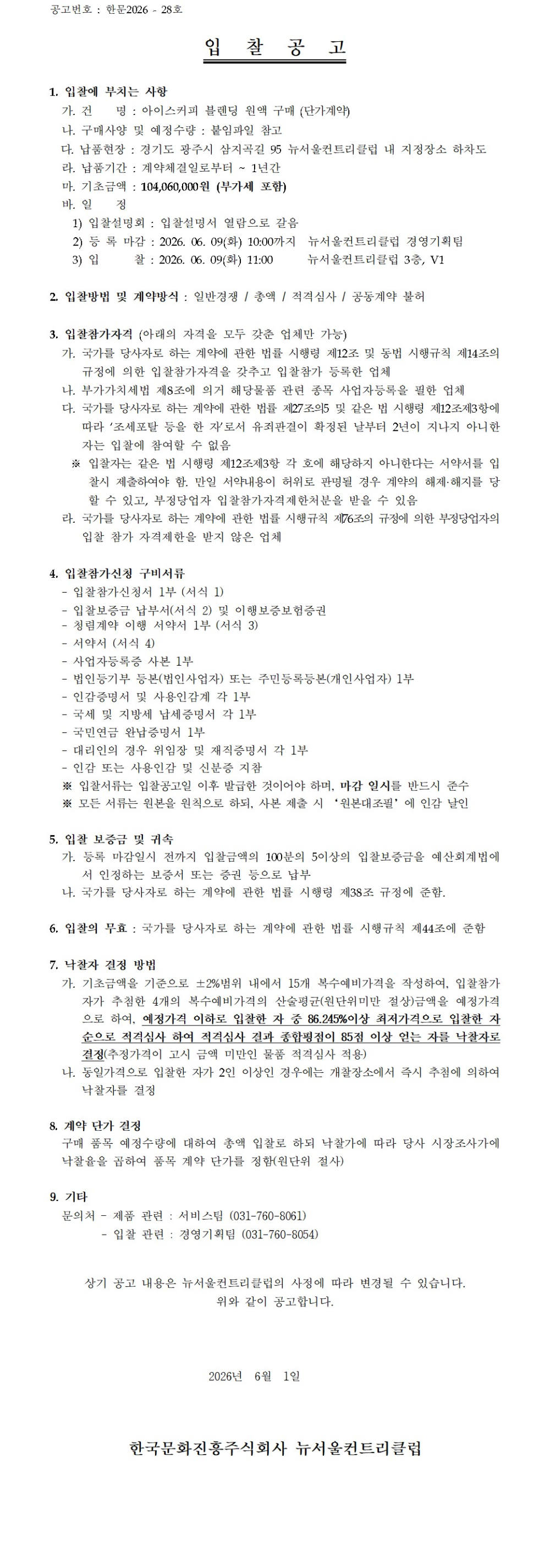 공고번호 : 한문2026 - 28호

입 찰 공 고

1. 입찰에 부치는 사항
가. 건 명 : 아이스커피 블렌딩 원액 구매 (단가계약)
나. 구매사양 및 예정수량 : 붙임파일 참고
다. 납품현장 : 경기도 광주시 삼지곡길 95 뉴서울컨트리클럽 내 지정장소 하차도
라. 납품기간 : 계약체결일로부터 ~ 1년간
마. 기초금액 : 104,060,000원 (부가세 포함)
바. 일 정
1) 입찰설명회 : 입찰설명서 열람으로 갈음
2) 등 록 마감 : 2026. 06. 09(화) 10:00까지 뉴서울컨트리클럽 경영기획팀
3) 입 찰 : 2026. 06. 09(화) 11:00 뉴서울컨트리클럽 3층, V1

2. 입찰방법 및 계약방식 : 일반경쟁 / 총액 / 적격심사 / 공동계약 불허

3. 입찰참가자격 (아래의 자격을 모두 갖춘 업체만 가능)
가. 국가를 당사자로 하는 계약에 관한 법률 시행령 제12조 및 동법 시행규칙 제14조의 규정에 의한 입찰참가자격을 갖추고 입찰참가 등록한 업체
나. 부가가치세법 제8조에 의거 해당물품 관련 종목 사업자등록을 필한 업체
다. 국가를 당사자로 하는 계약에 관한 법률 제27조의5 및 같은 법 시행령 제12조제3항에 따라 '조세포탈 등을 한 자'로서 유죄판결이 확정된 날부터 2년이 지나지 아니한 자는 입찰에 참여할 수 없음
※ 입찰자는 같은 법 시행령 제12조제3항 각 호에 해당하지 아니한다는 서약서를 입찰시 제출하여야 함. 만일 서약내용이 허위로 판명될 경우 계약의 해제·해지를 당할 수 있고, 부정당업자 입찰참가자격제한처분을 받을 수 있음
라. 국가를 당사자로 하는 계약에 관한 법률 시행규칙 제76조의 규정에 의한 부정당업자의 입찰 참가 자격제한을 받지 않은 업체

4. 입찰참가신청 구비서류
- 입찰참가신청서 1부 (서식 1)
- 입찰보증금 납부서(서식 2) 및 이행보증보험증권
- 청렴계약 이행 서약서 1부 (서식 3)
- 서약서 (서식 4)
- 사업자등록증 사본 1부
- 법인등기부 등본(법인사업자) 또는 주민등록등본(개인사업자) 1부
- 인감증명서 및 사용인감계 각 1부
- 국세 및 지방세 납세증명서 각 1부
- 국민연금 완납증명서 1부
- 대리인의 경우 위임장 및 재직증명서 각 1부
- 인감 또는 사용인감 및 신분증 지참
※ 입찰서류는 입찰공고일 이후 발급한 것이어야 하며, 마감 일시를 반드시 준수
※ 모든 서류는 원본을 원칙으로 하되, 사본 제출 시 '원본대조필' 에 인감 날인

5. 입찰 보증금 및 귀속
가. 등록 마감일시 전까지 입찰금액의 100분의 5이상의 입찰보증금을 예산회계법에서 인정하는 보증서 또는 증권 등으로 납부
나. 국가를 당사자로 하는 계약에 관한 법률 시행령 제38조 규정에 준함.

6. 입찰의 무효 : 국가를 당사자로 하는 계약에 관한 법률 시행규칙 제44조에 준함

7. 낙찰자 결정 방법
가. 기초금액을 기준으로 ±2%범위 내에서 15개 복수예비가격을 작성하여, 입찰참가자가 추첨한 4개의 복수예비가격의 산술평균(원단위미만 절상)금액을 예정가격으로 하여, 예정가격 이하로 입찰한 자 중 86.245%이상 최저가격으로 입찰한 자 순으로 적격심사 하여 적격심사 결과 종합평점이 85점 이상 얻는 자를 낙찰자로 결정(추정가격이 고시 금액 미만인 물품 적격심사 적용)
나. 동일가격으로 입찰한 자가 2인 이상인 경우에는 개찰장소에서 즉시 추첨에 의하여 낙찰자를 결정

8. 계약 단가 결정
구매 품목 예정수량에 대하여 총액 입찰로 하되 낙찰가에 따라 당사 시장조사가에 낙찰율을 곱하여 품목 계약 단가를 정함(원단위 절사)

9. 기타
문의처 - 제품 관련 : 서비스팀 (031-760-8061)
- 입찰 관련 : 경영기획팀 (031-760-8054)

상기 공고 내용은 뉴서울컨트리클럽의 사정에 따라 변경될 수 있습니다.
위와 같이 공고합니다.

2026년 6월 1일

한국문화진흥주식회사 뉴서울컨트리클럽